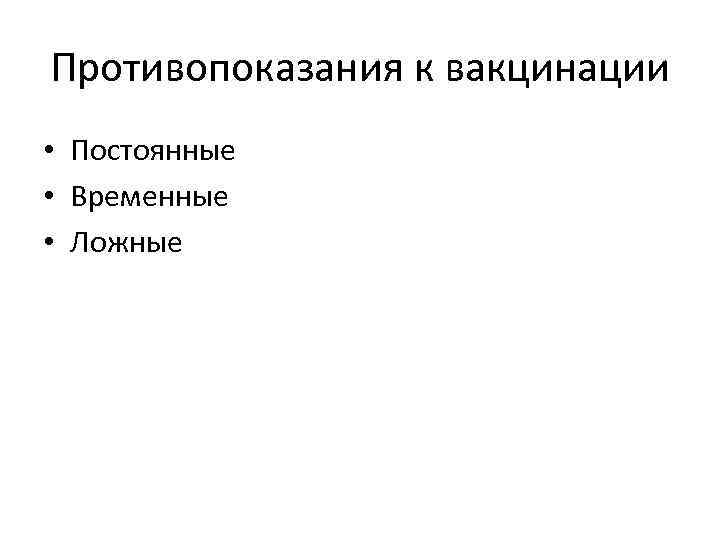 Противопоказания к вакцинации

• Постоянные
• Временные
• Ложные